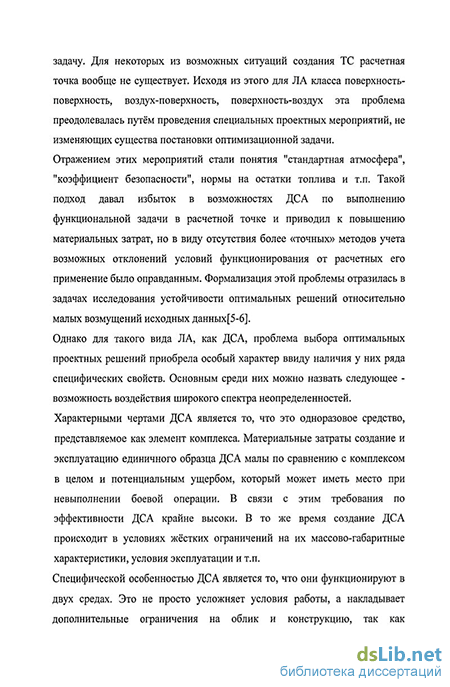 задачу. Для некоторых из возможных ситуаций создания ТС расчетная точка вообще не существует. Исходя из этого для ЛА класса поверхность-поверхность, воздух-поверхность, поверхность-воздух эта проблема преодолевалась путём проведения специальных проектных мероприятий, не изменяющих существа постановки оптимизационной задачи.

Отражением этих мероприятий стали понятия "стандартная атмосфера", "коэффициент безопасности", нормы на остатки топлива и т.п. Такой подход давал избыток в возможностях ДСА по выполнению функциональной задачи в расчетной точке и приводил к повышению материальных затрат, но в виду отсутствия более «точных» методов учета возможных отклонений условий функционирования от расчетных его применение было оправданным. Формализация этой проблемы отразилась в задачах исследования устойчивости оптимальных решений относительно малых возмущений исходных данных[5-6].

Однако для такого вида ЛА, как ДСА, проблема выбора оптимальных проектных решений приобрела особый характер ввиду наличия у них ряда специфических свойств. Основным среди них можно назвать следующее - возможность воздействия широкого спектра неопределенностей.

Характерными чертами ДСА является то, что это одноразовое средство, представляемое как элемент комплекса. Материальные затраты создание и эксплуатацию единичного образца ДСА малы по сравнению с комплексом в целом и потенциальным ущербом, который может иметь место при невыполнении боевой операции. В связи с этим требования по эффективности ДСА крайне высоки. В то же время создание ДСА происходит в условиях жёстких ограничений на их массово-габаритные характеристики, условия эксплуатации и т.п.

Специфической особенностью ДСА является то, что они функционируют в двух средах. Это не просто усложняет условия работы, а накладывает дополнительные ограничения на облик и конструкцию, так как

dsLib.net
библиотека диссертаций